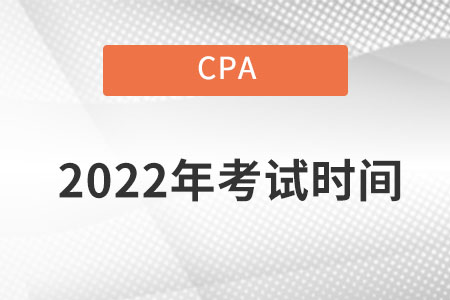 CPA

2022年考试时间